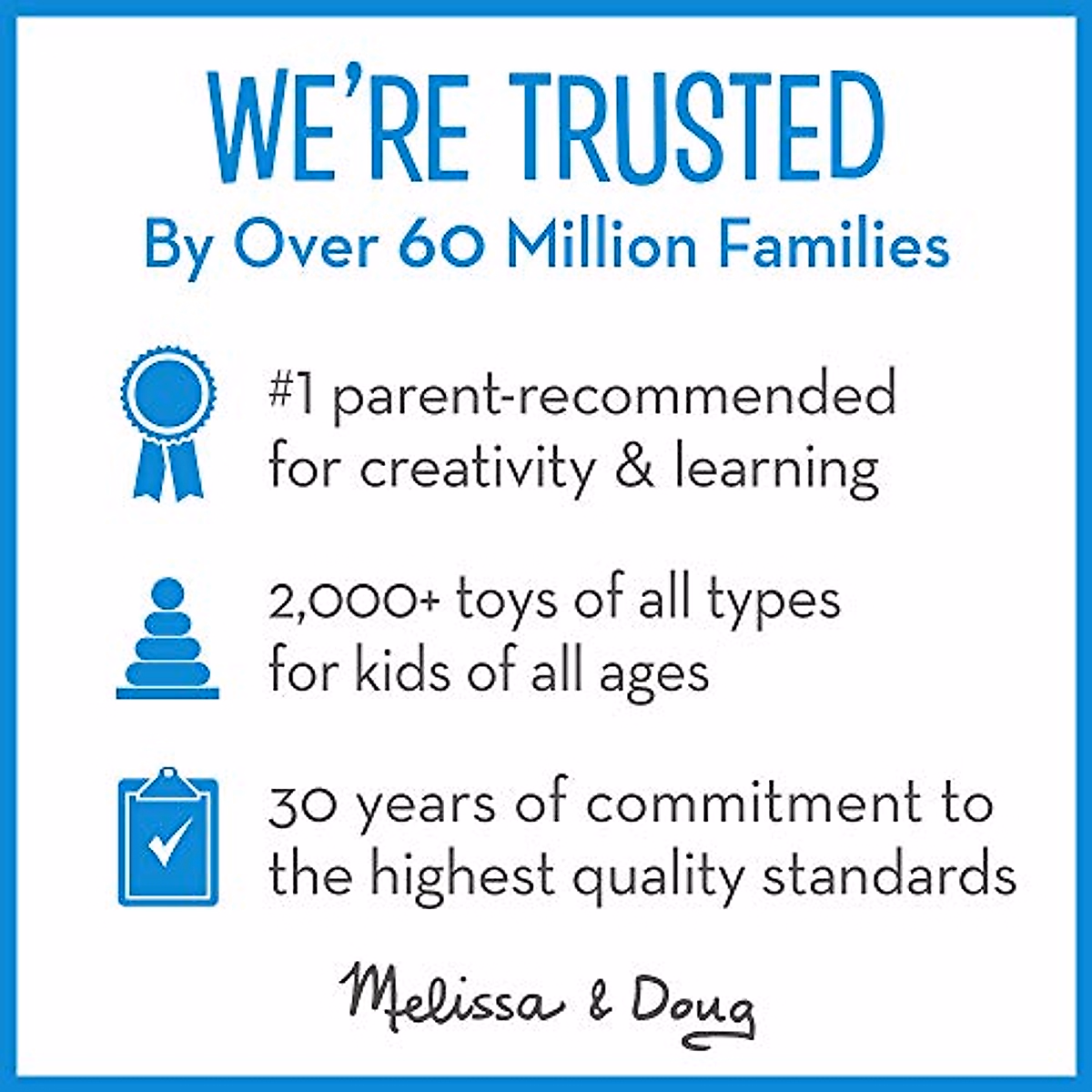 WE'RE TRUSTED
By Over 60 Million Families

#1 parent-recommended for creativity & learning

2,000+ toys of all types for kids of all ages

30 years of commitment to the highest quality standards

Melissa & Doug